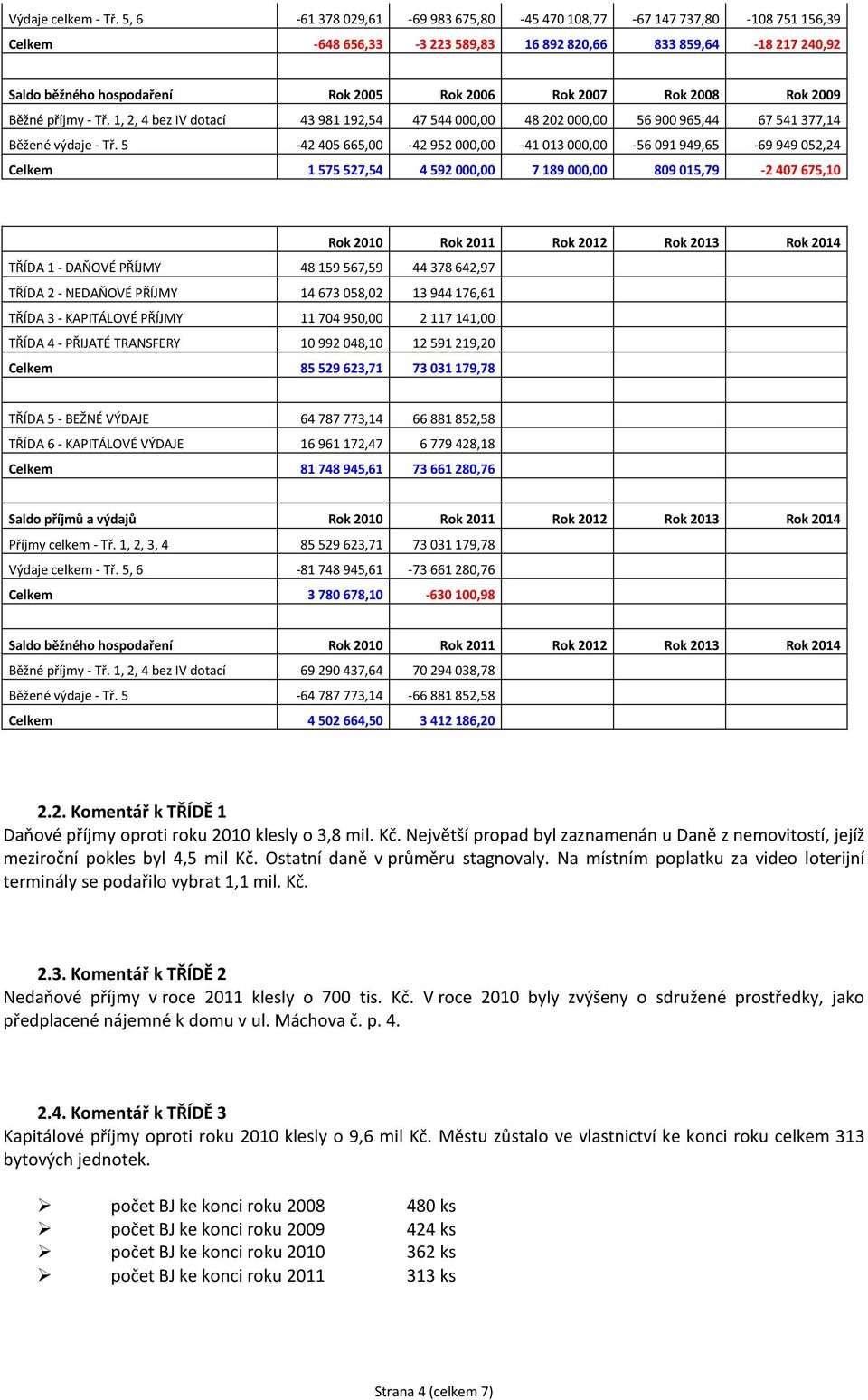 | Výdaje celkem - Tř. 5, 6 | -61 378 029,61 | -69 983 675,80 | -45 470 108,77 | -67 147 737,80 | -108 751 156,39 |
|---|---|---|---|---|---|
| Celkem | -648 656,33 | -3 223 589,83 | 16 892 820,66 | 833 859,64 | -18 217 240,92 |
| | | | | | |
| Saldo běžného hospodaření | Rok 2005 | Rok 2006 | Rok 2007 | Rok 2008 | Rok 2009 |
| Běžné příjmy - Tř. 1, 2, 4 bez IV dotací | 43 981 192,54 | 47 544 000,00 | 48 202 000,00 | 56 900 965,44 | 67 541 377,14 |
| Běžené výdaje - Tř. 5 | -42 405 665,00 | -42 952 000,00 | -41 013 000,00 | -56 091 949,65 | -69 949 052,24 |
| Celkem | 1 575 527,54 | 4 592 000,00 | 7 189 000,00 | 809 015,79 | -2 407 675,10 |

| | Rok 2010 | Rok 2011 | Rok 2012 | Rok 2013 | Rok 2014 |
|---|---|---|---|---|---|
| TŘÍDA 1 - DAŇOVÉ PŘÍJMY | 48 159 567,59 | 44 378 642,97 | | | |
| TŘÍDA 2 - NEDAŇOVÉ PŘÍJMY | 14 673 058,02 | 13 944 176,61 | | | |
| TŘÍDA 3 - KAPITÁLOVÉ PŘÍJMY | 11 704 950,00 | 2 117 141,00 | | | |
| TŘÍDA 4 - PŘIJATÉ TRANSFERY | 10 992 048,10 | 12 591 219,20 | | | |
| Celkem | 85 529 623,71 | 73 031 179,78 | | | |
| | | | | | |
| TŘÍDA 5 - BEŽNÉ VÝDAJE | 64 787 773,14 | 66 881 852,58 | | | |
| TŘÍDA 6 - KAPITÁLOVÉ VÝDAJE | 16 961 172,47 | 6 779 428,18 | | | |
| Celkem | 81 748 945,61 | 73 661 280,76 | | | |
| | | | | | |
| Saldo příjmů a výdajů | Rok 2010 | Rok 2011 | Rok 2012 | Rok 2013 | Rok 2014 |
| Příjmy celkem - Tř. 1, 2, 3, 4 | 85 529 623,71 | 73 031 179,78 | | | |
| Výdaje celkem - Tř. 5, 6 | -81 748 945,61 | -73 661 280,76 | | | |
| Celkem | 3 780 678,10 | -630 100,98 | | | |
| | | | | | |
| Saldo běžného hospodaření | Rok 2010 | Rok 2011 | Rok 2012 | Rok 2013 | Rok 2014 |
| Běžné příjmy - Tř. 1, 2, 4 bez IV dotací | 69 290 437,64 | 70 294 038,78 | | | |
| Běžené výdaje - Tř. 5 | -64 787 773,14 | -66 881 852,58 | | | |
| Celkem | 4 502 664,50 | 3 412 186,20 | | | |

2.2. Komentář k TŘÍDĚ 1
Daňové příjmy oproti roku 2010 klesly o 3,8 mil. Kč. Největší propad byl zaznamenán u Daně z nemovitostí, jejíž meziroční pokles byl 4,5 mil Kč. Ostatní daně v průměru stagnovaly. Na místním poplatku za video loterijní terminály se podařilo vybrat 1,1 mil. Kč.

2.3. Komentář k TŘÍDĚ 2
Nedaňové příjmy v roce 2011 klesly o 700 tis. Kč. V roce 2010 byly zvýšeny o sdružené prostředky, jako předplacené nájemné k domu v ul. Máchova č. p. 4.

2.4. Komentář k TŘÍDĚ 3
Kapitálové příjmy oproti roku 2010 klesly o 9,6 mil Kč. Městu zůstalo ve vlastnictví ke konci roku celkem 313 bytových jednotek.

➢ počet BJ ke konci roku 2008 480 ks
➢ počet BJ ke konci roku 2009 424 ks
➢ počet BJ ke konci roku 2010 362 ks
➢ počet BJ ke konci roku 2011 313 ks

Strana 4 (celkem 7)